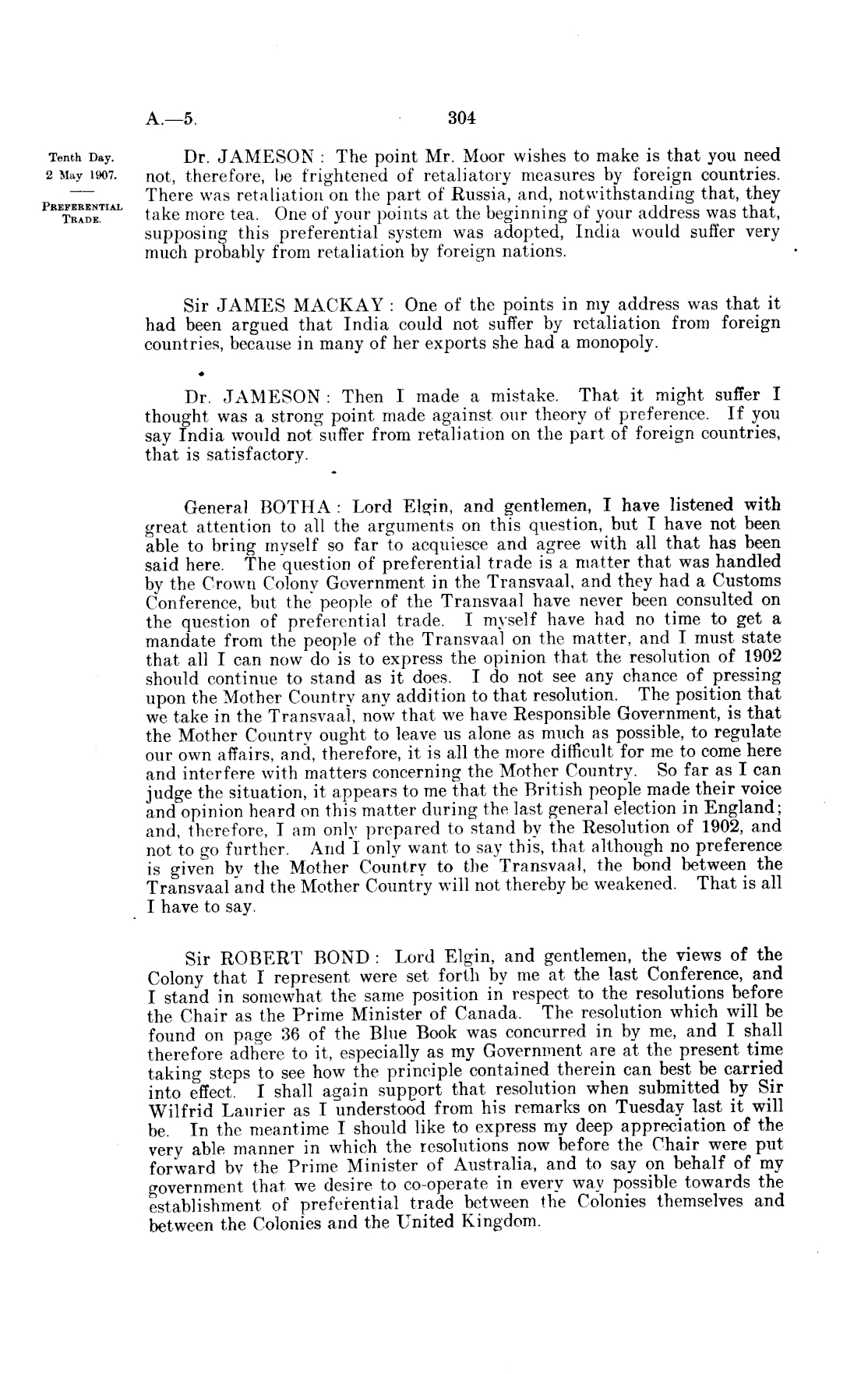 A.—5. 304

Tenth Day.
2 May 1907.

PREFERENTIAL TRADE.

Dr. JAMESON: The point Mr. Moor wishes to make is that you need not, therefore, be frightened of retaliatory measures by foreign countries. There was retaliation on the part of Russia, and, notwithstanding that, they take more tea. One of your points at the beginning of your address was that, supposing this preferential system was adopted, India would suffer very much probably from retaliation by foreign nations.

Sir JAMES MACKAY: One of the points in my address was that it had been argued that India could not suffer by retaliation from foreign countries, because in many of her exports she had a monopoly.

Dr. JAMESON: Then I made a mistake. That it might suffer I thought was a strong point made against our theory of preference. If you say India would not suffer from retaliation on the part of foreign countries, that is satisfactory.

General BOTHA: Lord Elgin, and gentlemen, I have listened with great attention to all the arguments on this question, but I have not been able to bring myself so far to acquiesce and agree with all that has been said here. The question of preferential trade is a matter that was handled by the Crown Colony Government in the Transvaal, and they had a Customs Conference, but the people of the Transvaal have never been consulted on the question of preferential trade. I myself have had no time to get a mandate from the people of the Transvaal on the matter, and I must state that all I can now do is to express the opinion that the resolution of 1902 should continue to stand as it does. I do not see any chance of pressing upon the Mother Country any addition to that resolution. The position that we take in the Transvaal, now that we have Responsible Government, is that the Mother Country ought to leave us alone as much as possible, to regulate our own affairs, and, therefore, it is all the more difficult for me to come here and interfere with matters concerning the Mother Country. So far as I can judge the situation, it appears to me that the British people made their voice and opinion heard on this matter during the last general election in England; and, therefore, I am only prepared to stand by the Resolution of 1902, and not to go further. And I only want to say this, that although no preference is given by the Mother Country to the Transvaal, the bond between the Transvaal and the Mother Country will not thereby be weakened. That is all I have to say.

Sir ROBERT BOND: Lord Elgin, and gentlemen, the views of the Colony that I represent were set forth by me at the last Conference, and I stand in somewhat the same position in respect to the resolutions before the Chair as the Prime Minister of Canada. The resolution which will be found on page 36 of the Blue Book was concurred in by me, and I shall therefore adhere to it, especially as my Government are at the present time taking steps to see how the principle contained therein can best be carried into effect. I shall again support that resolution when submitted by Sir Wilfrid Laurier as I understood from his remarks on Tuesday last it will be. In the meantime I should like to express my deep appreciation of the very able manner in which the resolutions now before the Chair were put forward by the Prime Minister of Australia, and to say on behalf of my government that we desire to co-operate in every way possible towards the establishment of preferential trade between the Colonies themselves and between the Colonies and the United Kingdom.